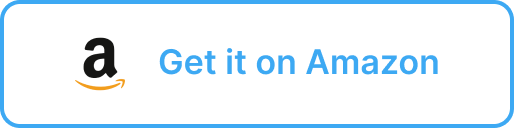 a Get it on Amazon